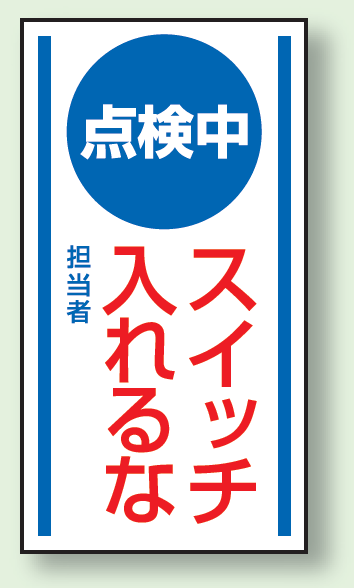 点検中

スイッチ入れるな

担当者